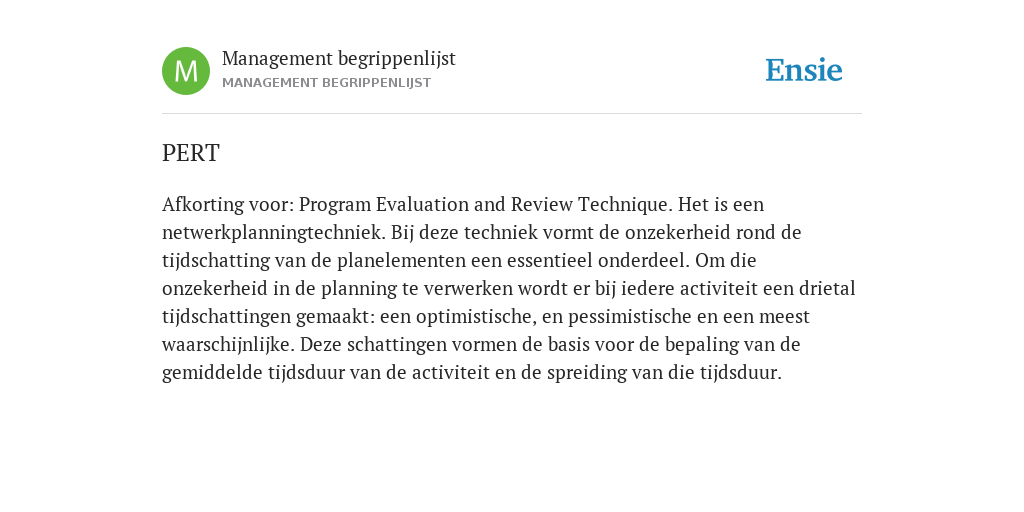 M

Management begrippenlijst
MANAGEMENT BEGRIPPENLIJST

Ensie

PERT

Afkorting voor: Program Evaluation and Review Technique. Het is een netwerkplanningtechniek. Bij deze techniek vormt de onzekerheid rond de tijdschatting van de planelementen een essentieel onderdeel. Om die onzekerheid in de planning te verwerken wordt er bij iedere activiteit een drietal tijdschattingen gemaakt: een optimistische, en pessimistische en een meest waarschijnlijke. Deze schattingen vormen de basis voor de bepaling van de gemiddelde tijdsduur van de activiteit en de spreiding van die tijdsduur.